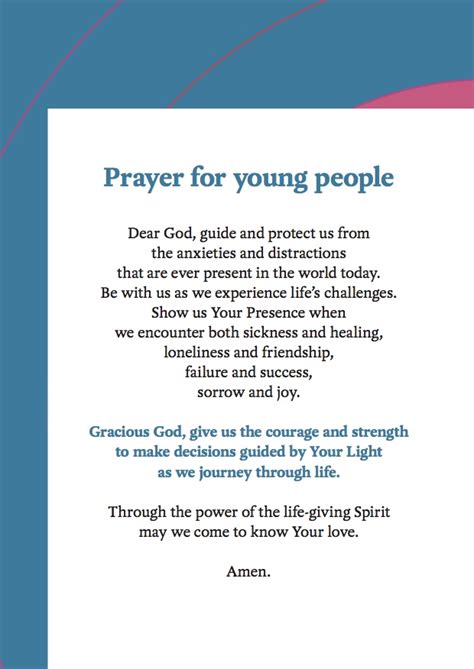 Prayer for young people

Dear God, guide and protect us from the anxieties and distractions that are ever present in the world today. Be with us as we experience life's challenges. Show us Your Presence when we encounter both sickness and healing, loneliness and friendship, failure and success, sorrow and joy.

Gracious God, give us the courage and strength to make decisions guided by Your Light as we journey through life.

Through the power of the life-giving Spirit may we come to know Your love.

Amen.